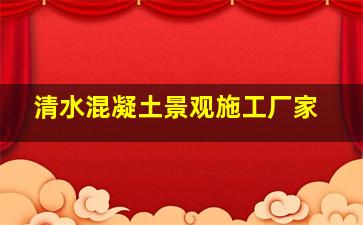 清水混凝土景观施工厂家